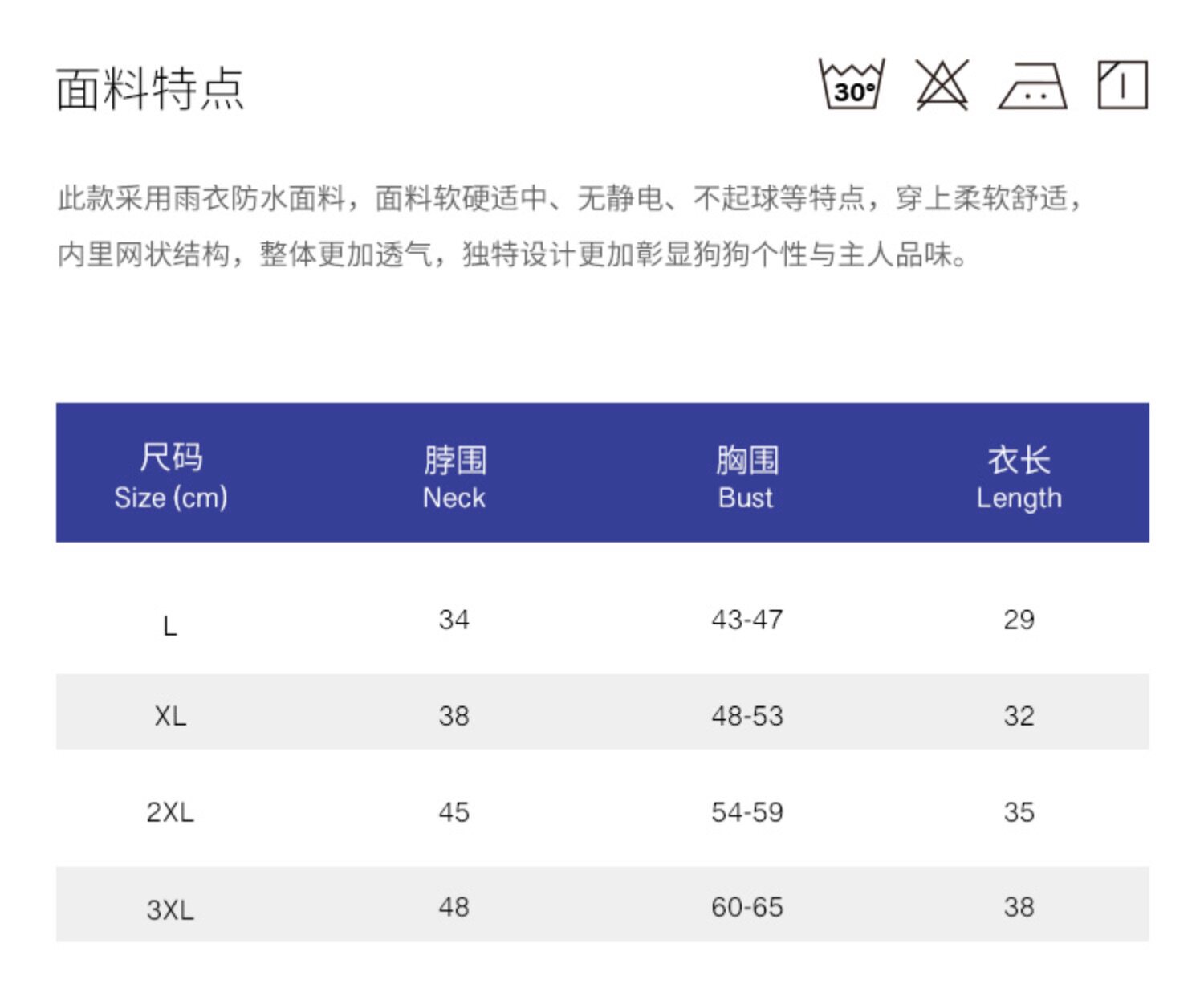 面料特点

30°

此款采用雨衣防水面料，面料软硬适中、无静电、不起球等特点，穿上柔软舒适，内里网状结构，整体更加透气，独特设计更加彰显狗狗个性与主人品味。

| 尺码 Size (cm) | 脖围 Neck | 胸围 Bust | 衣长 Length |
|---|---|---|---|
| L | 34 | 43-47 | 29 |
| XL | 38 | 48-53 | 32 |
| 2XL | 45 | 54-59 | 35 |
| 3XL | 48 | 60-65 | 38 |